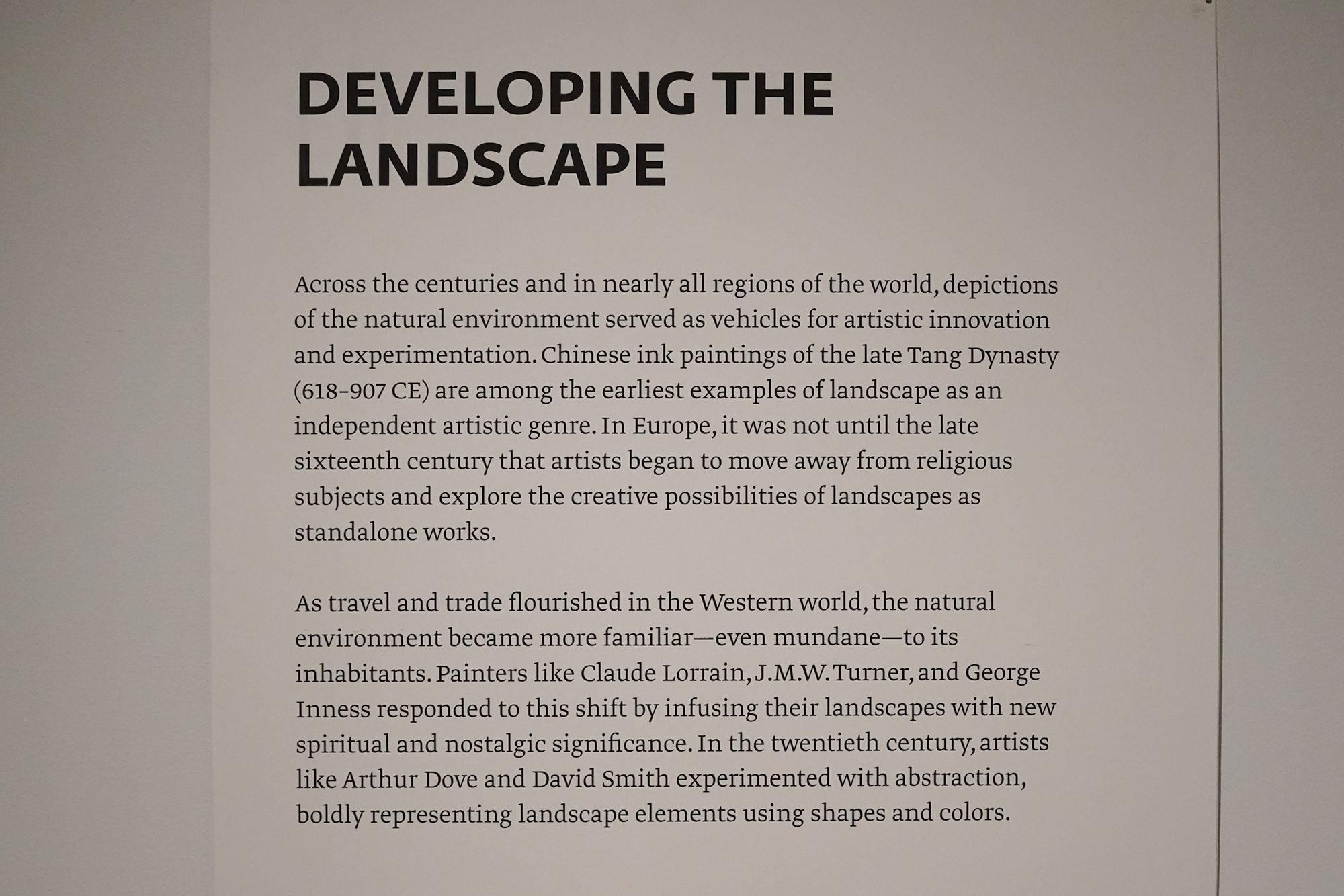 DEVELOPING THE LANDSCAPE

Across the centuries and in nearly all regions of the world, depictions of the natural environment served as vehicles for artistic innovation and experimentation. Chinese ink paintings of the late Tang Dynasty (618–907 CE) are among the earliest examples of landscape as an independent artistic genre. In Europe, it was not until the late sixteenth century that artists began to move away from religious subjects and explore the creative possibilities of landscapes as standalone works.

As travel and trade flourished in the Western world, the natural environment became more familiar—even mundane—to its inhabitants. Painters like Claude Lorrain, J.M.W. Turner, and George Inness responded to this shift by infusing their landscapes with new spiritual and nostalgic significance. In the twentieth century, artists like Arthur Dove and David Smith experimented with abstraction, boldly representing landscape elements using shapes and colors.